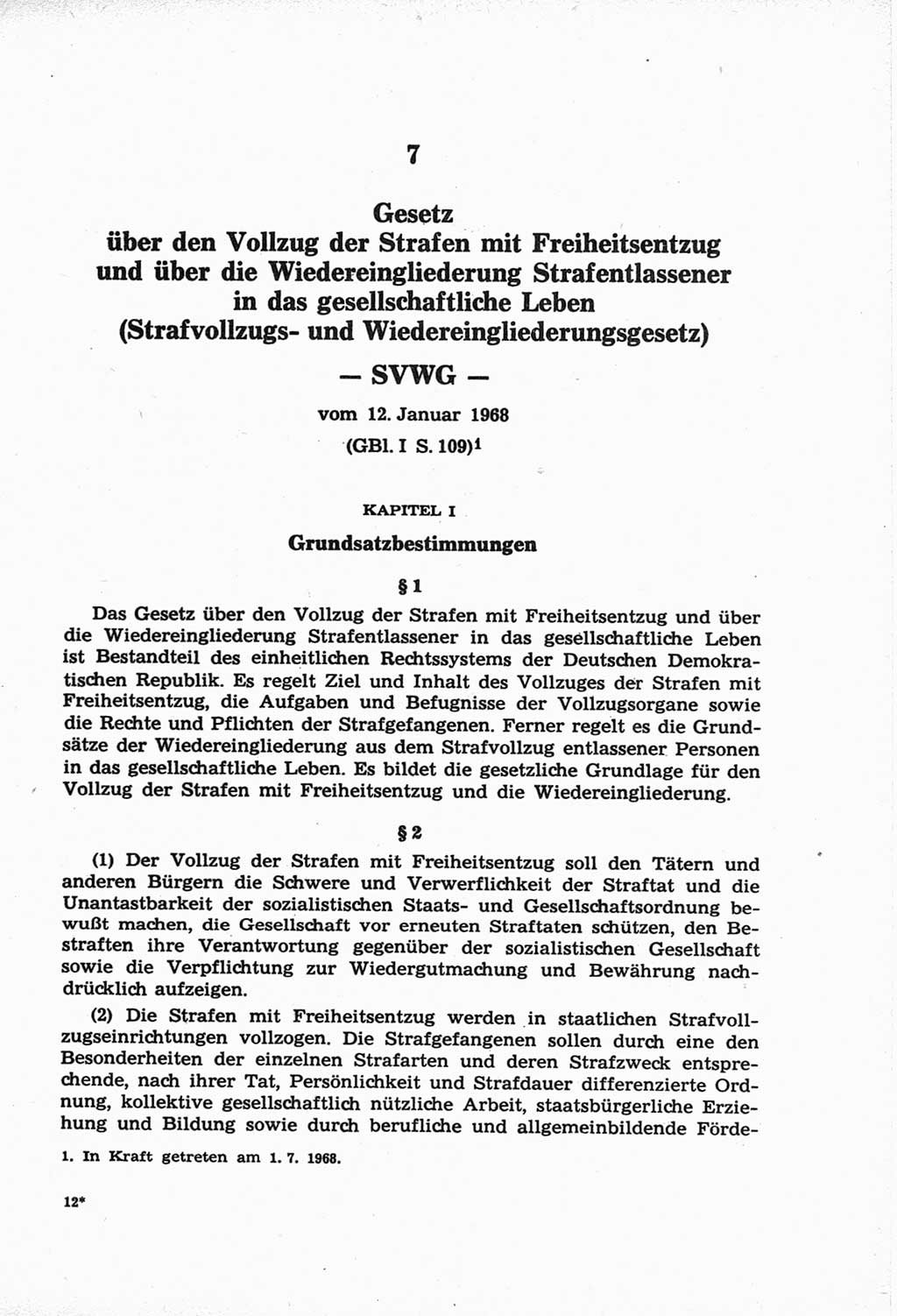 7

Gesetz
über den Vollzug der Strafen mit Freiheitsentzug und über die Wiedereingliederung Strafentlassener in das gesellschaftliche Leben
(Strafvollzugs- und Wiedereingliederungsgesetz)

— SVWG —

vom 12. Januar 1968
(GBl. I S. 109)$^1$

KAPITEL I

Grundsatzbestimmungen

§ 1

Das Gesetz über den Vollzug der Strafen mit Freiheitsentzug und über die Wiedereingliederung Strafentlassener in das gesellschaftliche Leben ist Bestandteil des einheitlichen Rechtssystems der Deutschen Demokratischen Republik. Es regelt Ziel und Inhalt des Vollzuges der Strafen mit Freiheitsentzug, die Aufgaben und Befugnisse der Vollzugsorgane sowie die Rechte und Pflichten der Strafgefangenen. Ferner regelt es die Grundsätze der Wiedereingliederung aus dem Strafvollzug entlassener Personen in das gesellschaftliche Leben. Es bildet die gesetzliche Grundlage für den Vollzug der Strafen mit Freiheitsentzug und die Wiedereingliederung.

§ 2

(1) Der Vollzug der Strafen mit Freiheitsentzug soll den Tätern und anderen Bürgern die Schwere und Verwerflichkeit der Straftat und die Unantastbarkeit der sozialistischen Staats- und Gesellschaftsordnung bewußt machen, die Gesellschaft vor erneuten Straftaten schützen, den Bestraften ihre Verantwortung gegenüber der sozialistischen Gesellschaft sowie die Verpflichtung zur Wiedergutmachung und Bewährung nachdrücklich aufzeigen.

(2) Die Strafen mit Freiheitsentzug werden in staatlichen Strafvollzugseinrichtungen vollzogen. Die Strafgefangenen sollen durch eine den Besonderheiten der einzelnen Strafarten und deren Strafzweck entsprechende, nach ihrer Tat, Persönlichkeit und Strafdauer differenzierte Ordnung, kollektive gesellschaftlich nützliche Arbeit, staatsbürgerliche Erziehung und Bildung sowie durch berufliche und allgemeinbildende Förde-

1. In Kraft getreten am 1. 7. 1968.

12*